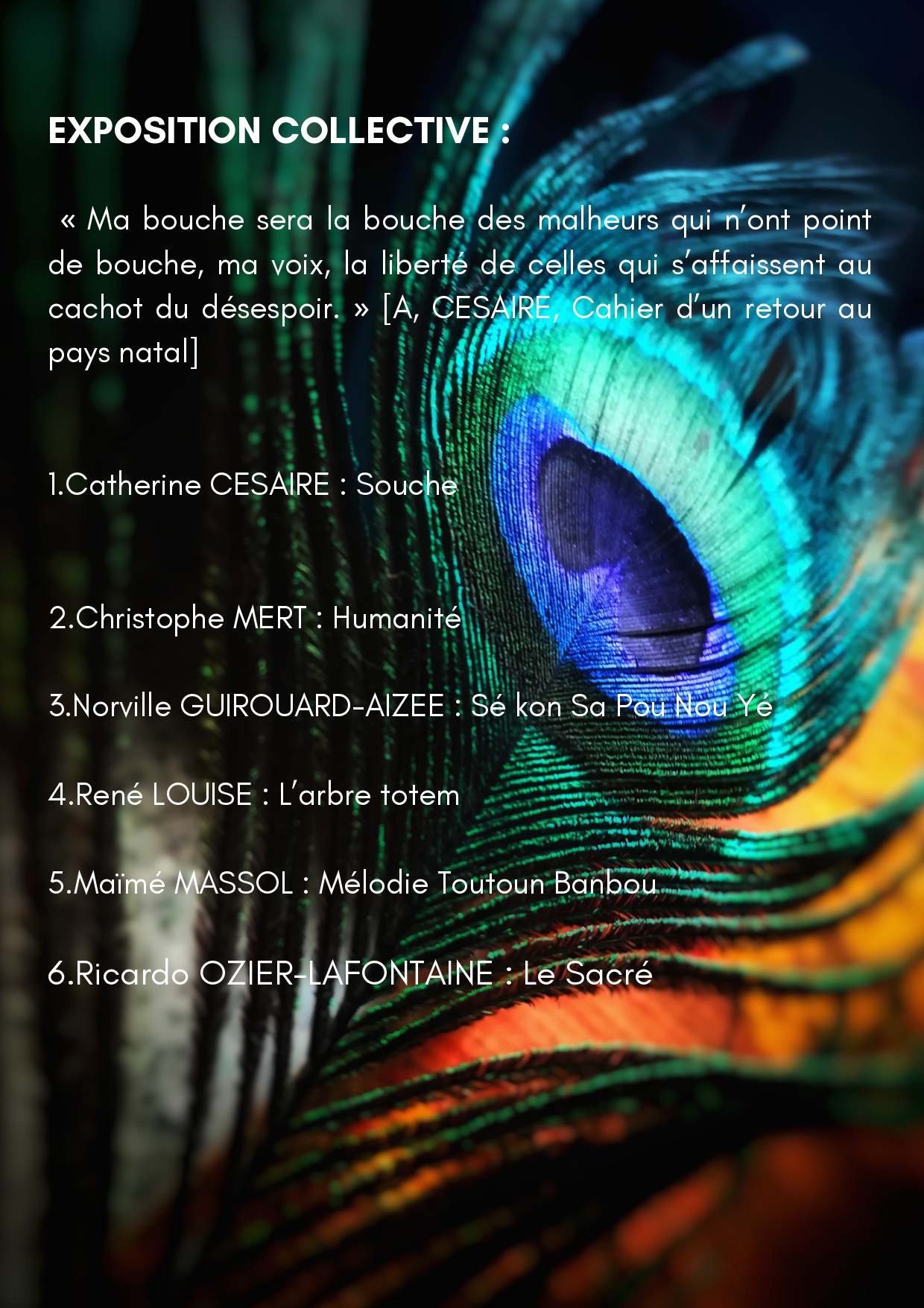 EXPOSITION COLLECTIVE :

« Ma bouche sera la bouche des malheurs qui n'ont point de bouche, ma voix, la liberté de celles qui s'affaissent au cachot du désespoir. » [A, CESAIRE, Cahier d'un retour au pays natal]

1.Catherine CESAIRE : Souche

2.Christophe MERT : Humanité

3.Norville GUIROUARD-AIZEE : Sé kon Sa Pou Nou Yé

4.René LOUISE : L'arbre totem

5.Maïmé MASSOL : Mélodie Toutoun Banbou

6.Ricardo OZIER-LAFONTAINE : Le Sacré